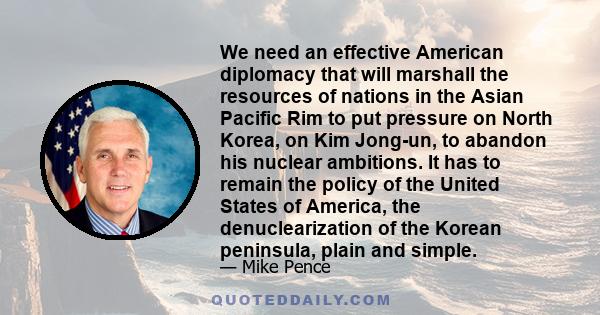 We need an effective American diplomacy that will marshall the resources of nations in the Asian Pacific Rim to put pressure on North Korea, on Kim Jong-un, to abandon his nuclear ambitions. It has to remain the policy of the United States of America, the denuclearization of the Korean peninsula, plain and simple.

— Mike Pence

QUOTEDDAILY.COM